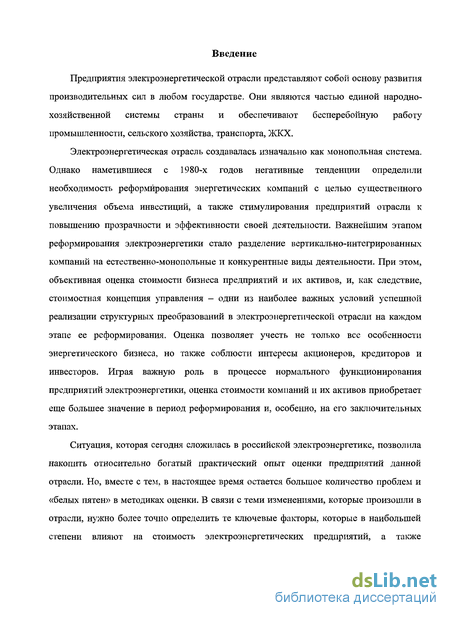 Введение

Предприятия электроэнергетической отрасли представляют собой основу развития производительных сил в любом государстве. Они являются частью единой народно-хозяйственной системы страны и обеспечивают бесперебойную работу промышленности, сельского хозяйства, транспорта, ЖКХ.

Электроэнергетическая отрасль создавалась изначально как монопольная система. Однако наметившиеся с 1980-х годов негативные тенденции определили необходимость реформирования энергетических компаний с целью существенного увеличения объема инвестиций, а также стимулирования предприятий отрасли к повышению прозрачности и эффективности своей деятельности. Важнейшим этапом реформирования электроэнергетики стало разделение вертикально-интегрированных компаний на естественно-монопольные и конкурентные виды деятельности. При этом, объективная оценка стоимости бизнеса предприятий и их активов, и, как следствие, стоимостная концепция управления – одни из наиболее важных условий успешной реализации структурных преобразований в электроэнергетической отрасли на каждом этапе ее реформирования. Оценка позволяет учесть не только все особенности энергетического бизнеса, но также соблюсти интересы акционеров, кредиторов и инвесторов. Играя важную роль в процессе нормального функционирования предприятий электроэнергетики, оценка стоимости компаний и их активов приобретает еще большее значение в период реформирования и, особенно, на его заключительных этапах.

Ситуация, которая сегодня сложилась в российской электроэнергетике, позволила накопить относительно богатый практический опыт оценки предприятий данной отрасли. Но, вместе с тем, в настоящее время остается большое количество проблем и «белых пятен» в методиках оценки. В связи с теми изменениями, которые произошли в отрасли, нужно более точно определить те ключевые факторы, которые в наибольшей степени влияют на стоимость электроэнергетических предприятий, а также

dsLib.net
библиотека диссертаций